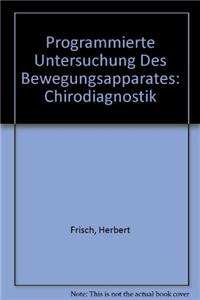 Programmierte Untersuchung Des Bewegungsapparates: Chirodiagnostik

Frisch, Herbert

Note: This is not the actual book cover